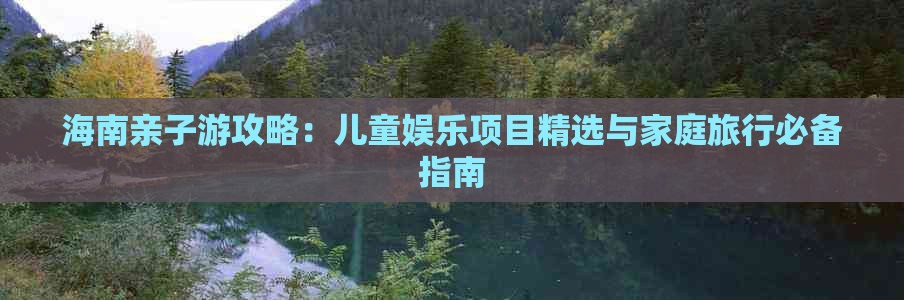 海南亲子游攻略：儿童娱乐项目精选与家庭旅行必备指南